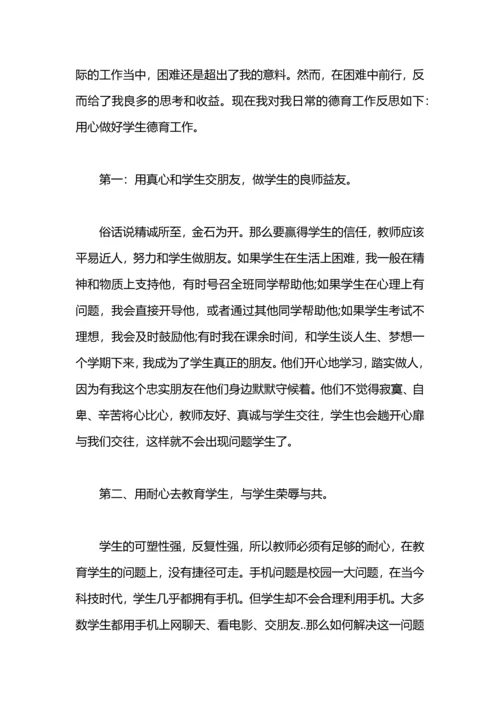 际的工作当中，困难还是超出了我的意料。然而，在困难中前行，反而给了我良多的思考和收益。现在我对我日常的德育工作反思如下：用心做好学生德育工作。

第一：用真心和学生交朋友，做学生的良师益友。

俗话说精诚所至，金石为开。那么要赢得学生的信任，教师应该平易近人，努力和学生做朋友。如果学生在生活上困难，我一般在精神和物质上支持他，有时号召全班同学帮助他;如果学生在心理上有问题，我会直接开导他，或者通过其他同学帮助他;如果学生考试不理想，我会及时鼓励他;有时我在课余时间，和学生谈人生、梦想一个学期下来，我成为了学生真正的朋友。他们开心地学习，踏实做人，因为有我这个忠实朋友在他们身边默默守候着。他们不觉得寂寞、自卑、辛苦将心比心，教师友好、真诚与学生交往，学生也会趟开心扉与我们交往，这样就不会出现问题学生了。

第二、用耐心去教育学生，与学生荣辱与共。

学生的可塑性强，反复性强，所以教师必须有足够的耐心，在教育学生的问题上，没有捷径可走。手机问题是校园一大问题，在当今科技时代，学生几乎都拥有手机。但学生却不会合理利用手机。大多数学生都用手机上网聊天、看电影、交朋友..那么如何解决这一问题